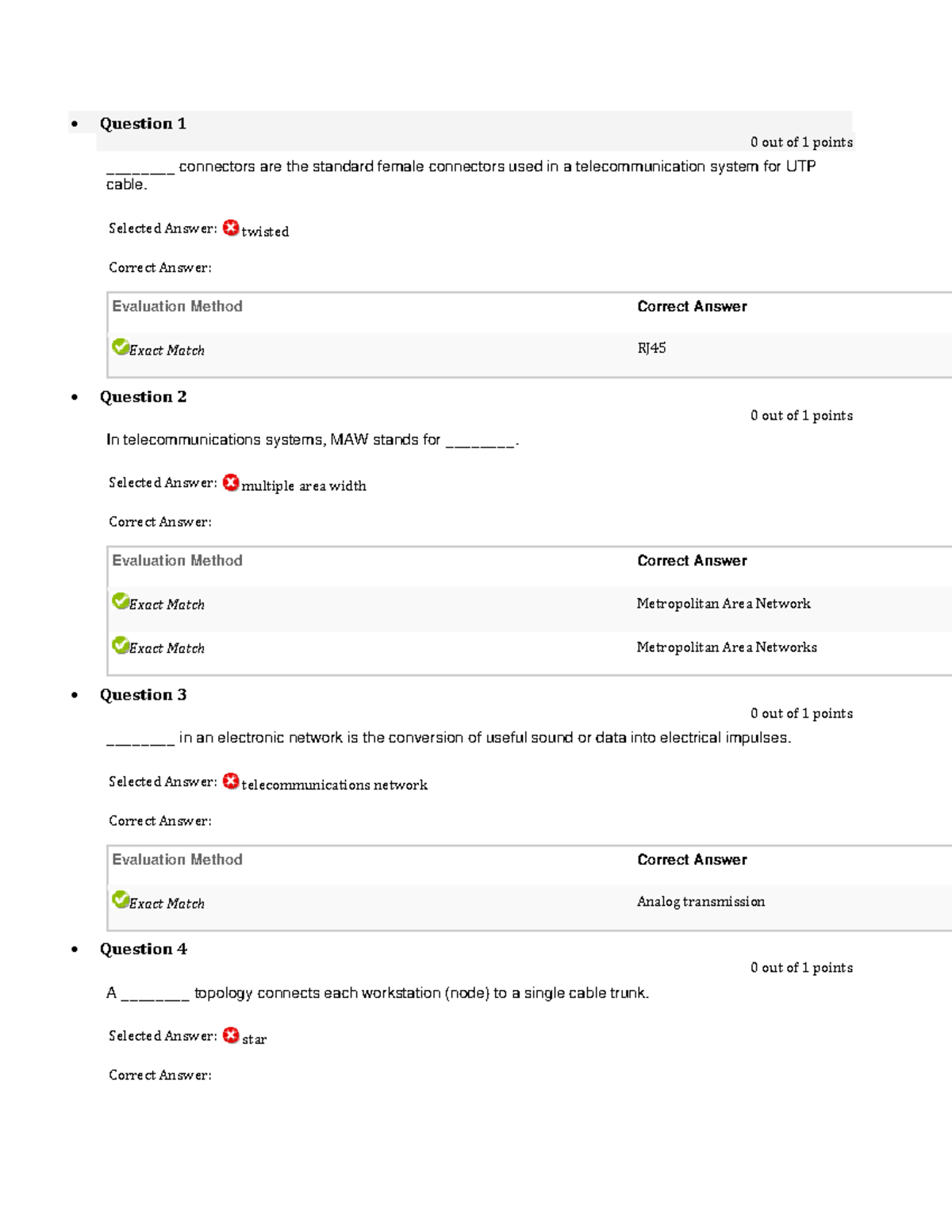 • Question 1

0 out of 1 points

____ connectors are the standard female connectors used in a telecommunication system for UTP cable.

Selected Answer: twisted

Correct Answer:

| Evaluation Method | Correct Answer |
|---|---|
| Exact Match | RJ45 |

• Question 2

0 out of 1 points

In telecommunications systems, MAW stands for ____.

Selected Answer: multiple area width

Correct Answer:

| Evaluation Method | Correct Answer |
|---|---|
| Exact Match | Metropolitan Area Network |
| Exact Match | Metropolitan Area Networks |

• Question 3

0 out of 1 points

____ in an electronic network is the conversion of useful sound or data into electrical impulses.

Selected Answer: telecommunications network

Correct Answer:

| Evaluation Method | Correct Answer |
|---|---|
| Exact Match | Analog transmission |

• Question 4

0 out of 1 points

A ____ topology connects each workstation (node) to a single cable trunk.

Selected Answer: star

Correct Answer: